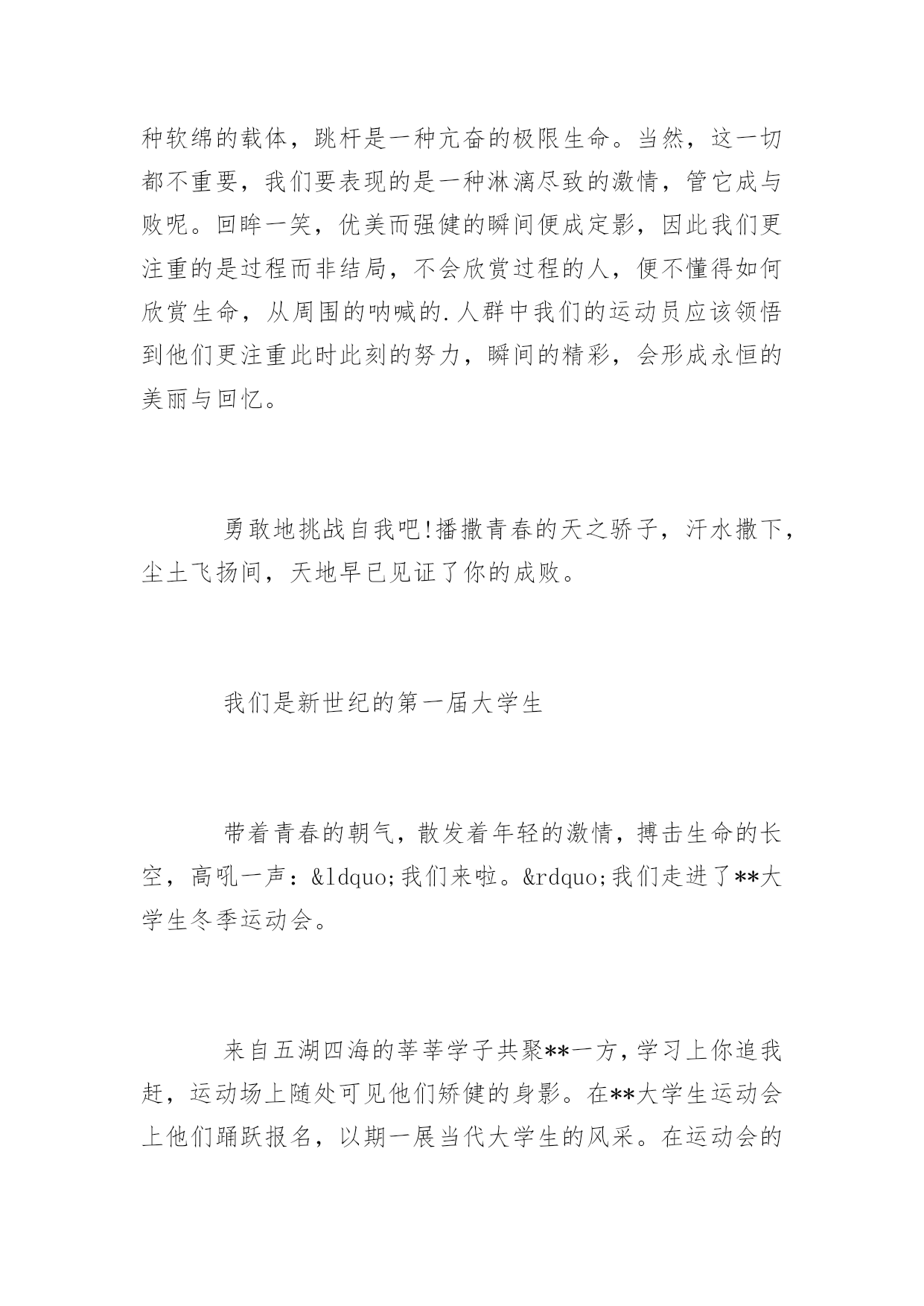 种软绵的载体，跳杆是一种亢奋的极限生命。当然，这一切都不重要，我们要表现的是一种淋漓尽致的激情，管它成与败呢。回眸一笑，优美而强健的瞬间便成定影，因此我们更注重的是过程而非结局，不会欣赏过程的人，便不懂得如何欣赏生命，从周围的呐喊的.人群中我们的运动员应该领悟到他们更注重此时此刻的努力，瞬间的精彩，会形成永恒的美丽与回忆。

勇敢地挑战自我吧!播撒青春的天之骄子，汗水撒下，尘土飞扬间，天地早已见证了你的成败。

我们是新世纪的第一届大学生

带着青春的朝气，散发着年轻的激情，搏击生命的长空，高吼一声：&ldquo;我们来啦。&rdquo;我们走进了**大学生冬季运动会。

来自五湖四海的莘莘学子共聚**一方，学习上你追我赶，运动场上随处可见他们矫健的身影。在**大学生运动会上他们踊跃报名，以期一展当代大学生的风采。在运动会的